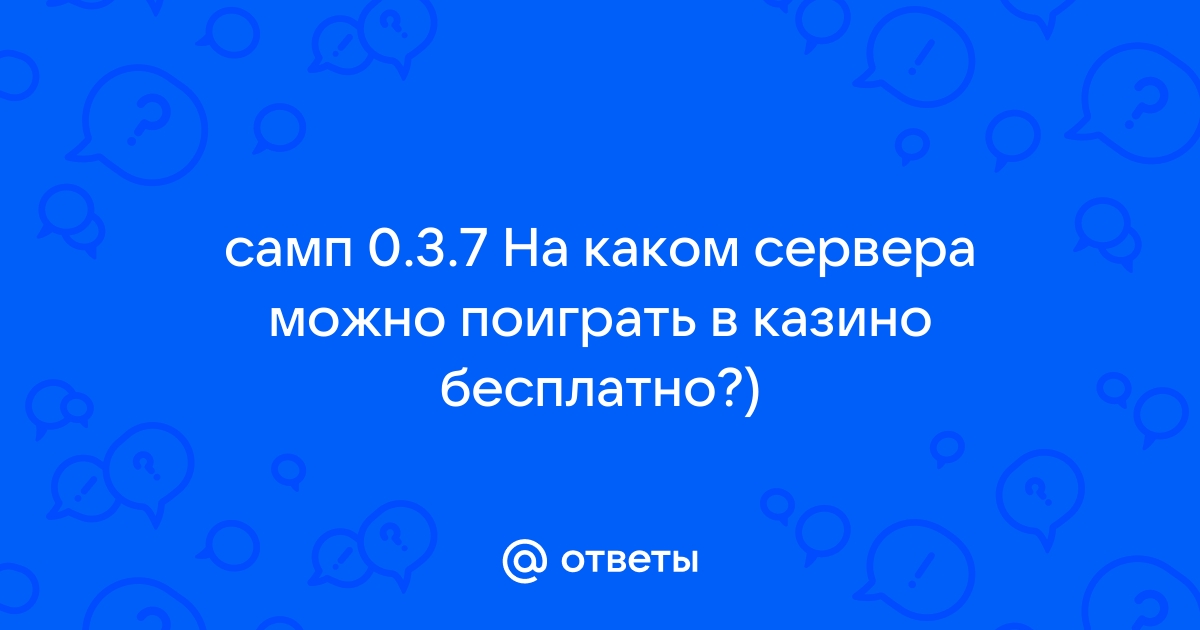 самп 0.3.7 На каком сервера можно поиграть в казино бесплатно?)

@ ответы